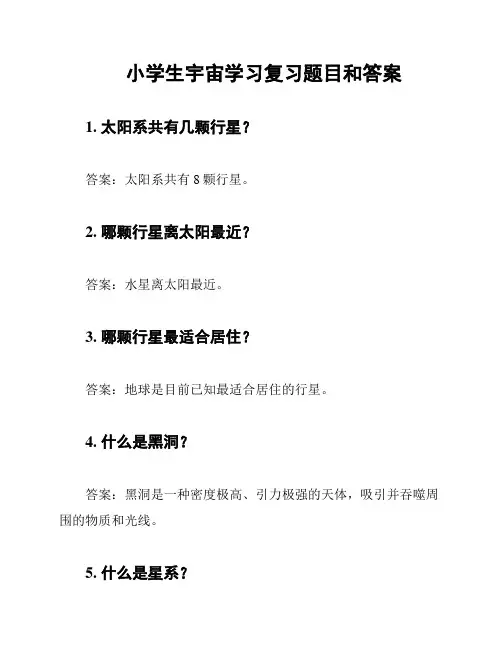 小学生宇宙学习复习题目和答案

1. 太阳系共有几颗行星？

答案：太阳系共有 8 颗行星。

2. 哪颗行星离太阳最近？

答案：水星离太阳最近。

3. 哪颗行星最适合居住？

答案：地球是目前已知最适合居住的行星。

4. 什么是黑洞？

答案：黑洞是一种密度极高、引力极强的天体，吸引并吞噬周围的物质和光线。

5. 什么是星系？